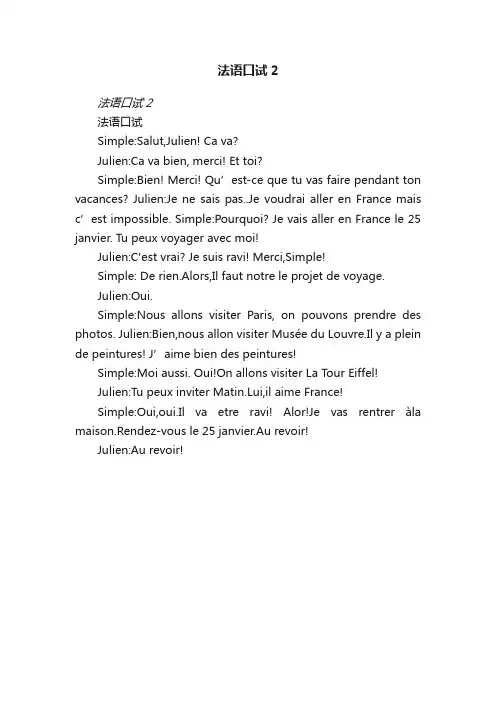 法语口试 2

法语口试 2

法语口试

Simple:Salut,Julien! Ca va?

Julien:Ca va bien, merci! Et toi?

Simple:Bien! Merci! Qu’ est-ce que tu vas faire pendant ton vacances? Julien:Je ne sais pas..Je voudrai aller en France mais c’ est impossible. Simple:Pourquoi? Je vais aller en France le 25 janvier. Tu peux voyager avec moi!

Julien:C'est vrai? Je suis ravi! Merci,Simple!

Simple: De rien.Alors,Il faut notre le projet de voyage.

Julien:Oui.

Simple:Nous allons visiter Paris, on pouvons prendre des photos. Julien:Bien,nous allon visiter Musée du Louvre.Il y a plein de peintures! J’ aime bien des peintures!

Simple:Moi aussi. Oui!On allons visiter La Tour Eiffel!

Julien:Tu peux inviter Matin.Lui,il aime France!

Simple:Oui,oui.Il va etre ravi! Alor!Je vas rentrer àla maison.Rendez-vous le 25 janvier.Au revoir!

Julien:Au revoir!